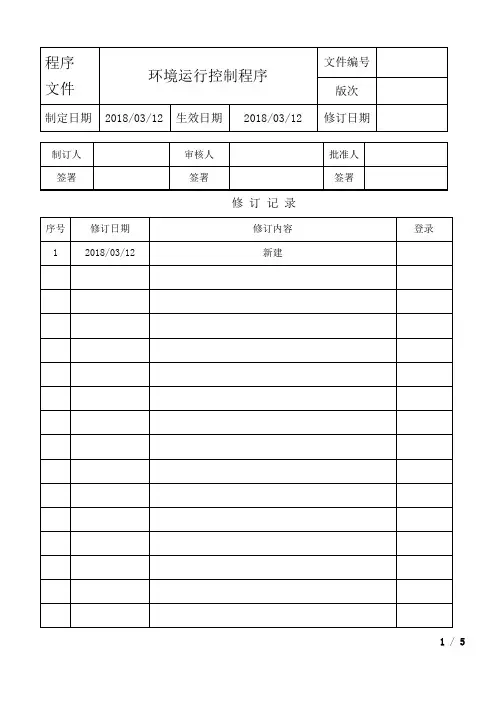 | 程序文件 | 环境运行控制程序 | | | 文件编号 | |
|---|---|---|---|---|---|
| | | | | 版次 | |
| 制定日期 | 2018/03/12 | 生效日期 | 2018/03/12 | 修订日期 | |

| 制订人 | | 审核人 | | 批准人 | |
|---|---|---|---|---|---|
| 签署 | | 签署 | | 签署 | |

修 订 记 录

| 序号 | 修订日期 | 修订内容 | 登录 |
|---|---|---|---|
| 1 | 2018/03/12 | 新建 | |
| | | | |
| | | | |
| | | | |
| | | | |
| | | | |
| | | | |
| | | | |
| | | | |
| | | | |
| | | | |
| | | | |
| | | | |
| | | | |
| | | | |
| | | | |

1 / 5